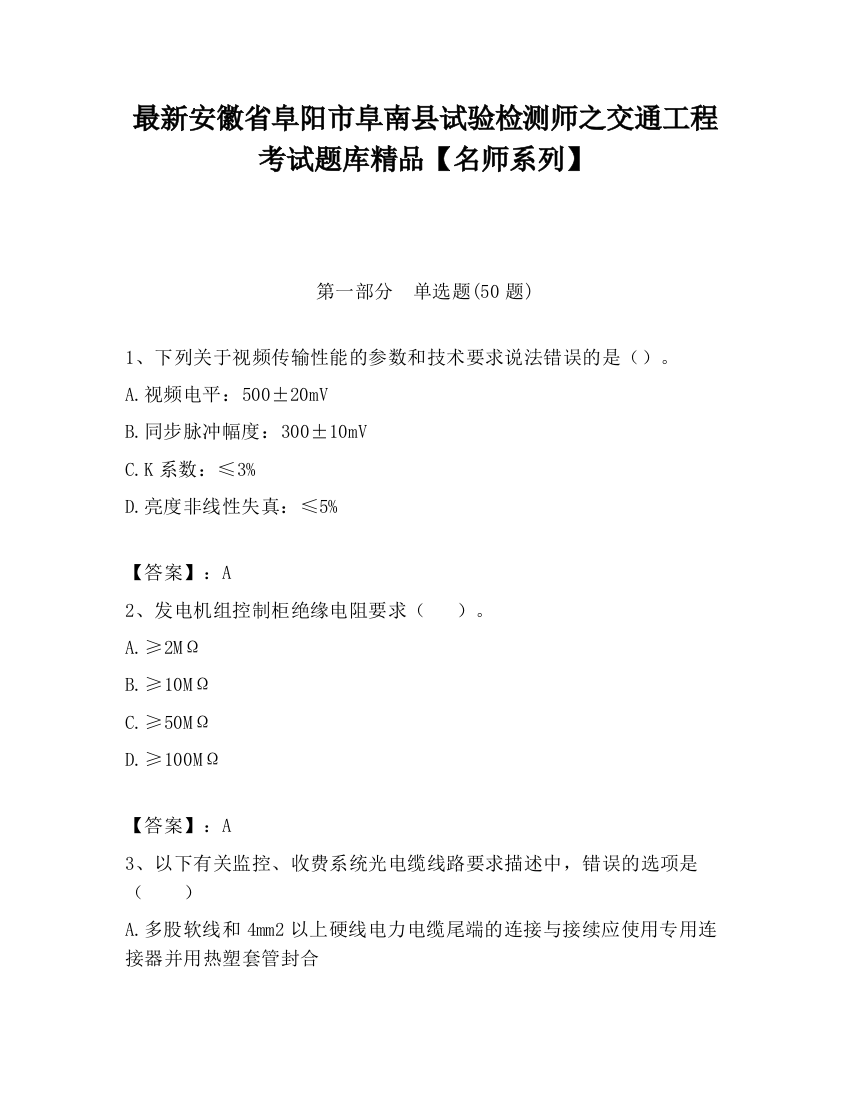 最新安徽省阜阳市阜南县试验检测师之交通工程考试题库精品【名师系列】

第一部分　单选题(50 题)

1、下列关于视频传输性能的参数和技术要求说法错误的是（）。

A.视频电平：500±20mV

B.同步脉冲幅度：300±10mV

C.K 系数：≤3%

D.亮度非线性失真：≤5%

【答案】：A

2、发电机组控制柜绝缘电阻要求（　　）。

A.≥2MΩ

B.≥10MΩ

C.≥50MΩ

D.≥100MΩ

【答案】：A

3、以下有关监控、收费系统光电缆线路要求描述中，错误的选项是（　　）

A.多股软线和 4mm2 以上硬线电力电缆尾端的连接与接续应使用专用连接器并用热塑套管封合